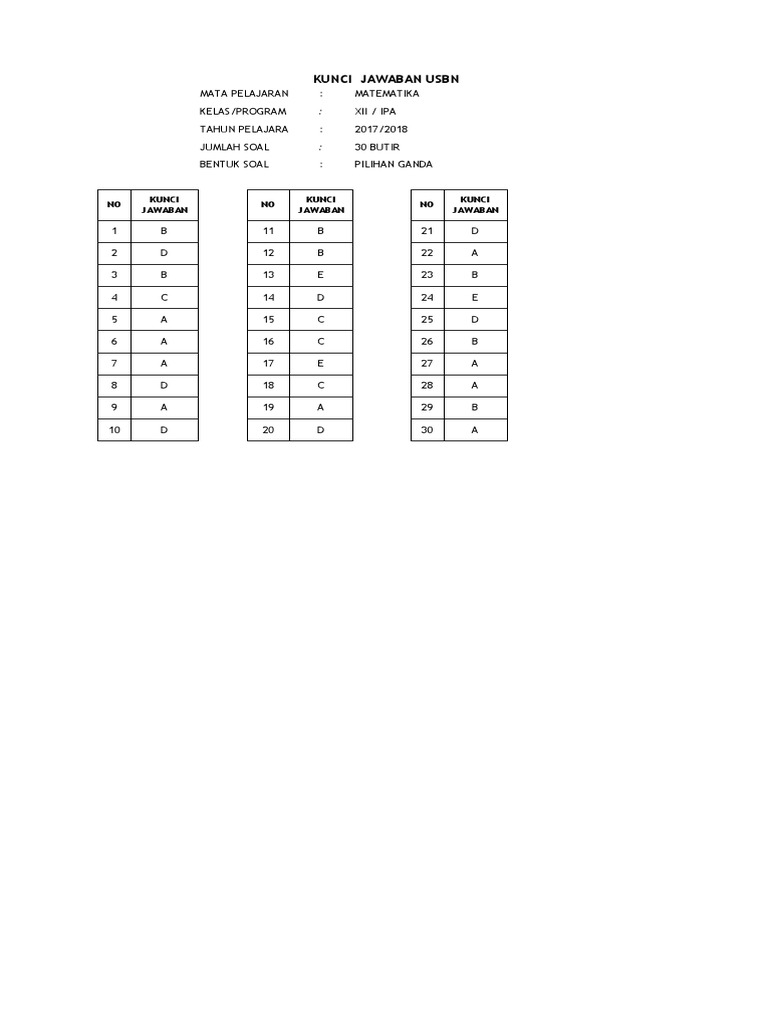 KUNCI JAWABAN USBN

MATA PELAJARAN : MATEMATIKA
KELAS/PROGRAM : XII / IPA
TAHUN PELAJARA : 2017/2018
JUMLAH SOAL : 30 BUTIR
BENTUK SOAL : PILIHAN GANDA

| NO | KUNCI JAWABAN |
|---|---|
| 1 | B |
| 2 | D |
| 3 | B |
| 4 | C |
| 5 | A |
| 6 | A |
| 7 | A |
| 8 | D |
| 9 | A |
| 10 | D |

| NO | KUNCI JAWABAN |
|---|---|
| 11 | B |
| 12 | B |
| 13 | E |
| 14 | D |
| 15 | C |
| 16 | C |
| 17 | E |
| 18 | C |
| 19 | A |
| 20 | D |

| NO | KUNCI JAWABAN |
|---|---|
| 21 | D |
| 22 | A |
| 23 | B |
| 24 | E |
| 25 | D |
| 26 | B |
| 27 | A |
| 28 | A |
| 29 | B |
| 30 | A |